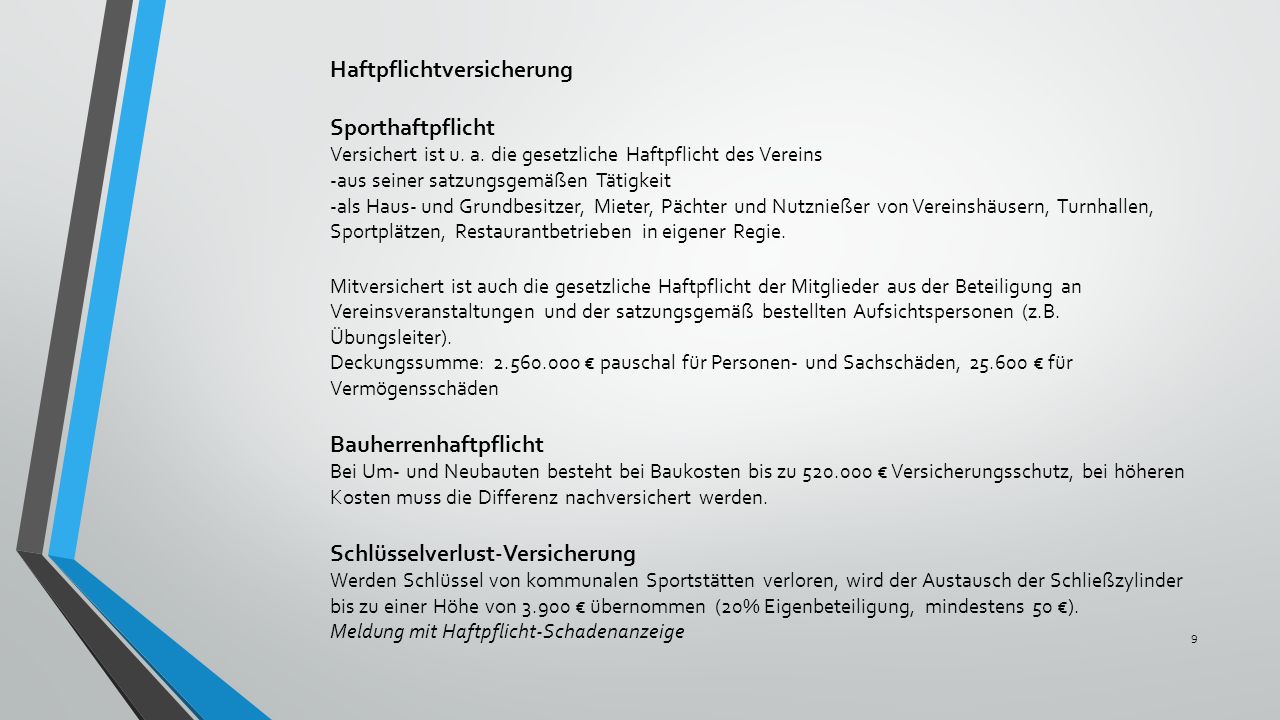 Haftpflichtversicherung

Sporthaftpflicht
Versichert ist u. a. die gesetzliche Haftpflicht des Vereins
-aus seiner satzungsgemäßen Tätigkeit
-als Haus- und Grundbesitzer, Mieter, Pächter und Nutznießer von Vereinshäusern, Turnhallen, Sportplätzen, Restaurantbetrieben in eigener Regie.

Mitversichert ist auch die gesetzliche Haftpflicht der Mitglieder aus der Beteiligung an Vereinsveranstaltungen und der satzungsgemäß bestellten Aufsichtspersonen (z.B. Übungsleiter).
Deckungssumme: 2.560.000 € pauschal für Personen- und Sachschäden, 25.600 € für Vermögensschäden

Bauherrenhaftpflicht
Bei Um- und Neubauten besteht bei Baukosten bis zu 520.000 € Versicherungsschutz, bei höheren Kosten muss die Differenz nachversichert werden.

Schlüsselverlust-Versicherung
Werden Schlüssel von kommunalen Sportstätten verloren, wird der Austausch der Schließzylinder bis zu einer Höhe von 3.900 € übernommen (20% Eigenbeteiligung, mindestens 50 €).
Meldung mit Haftpflicht-Schadenanzeige

9